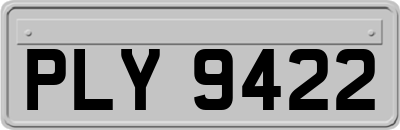 PLY 9422